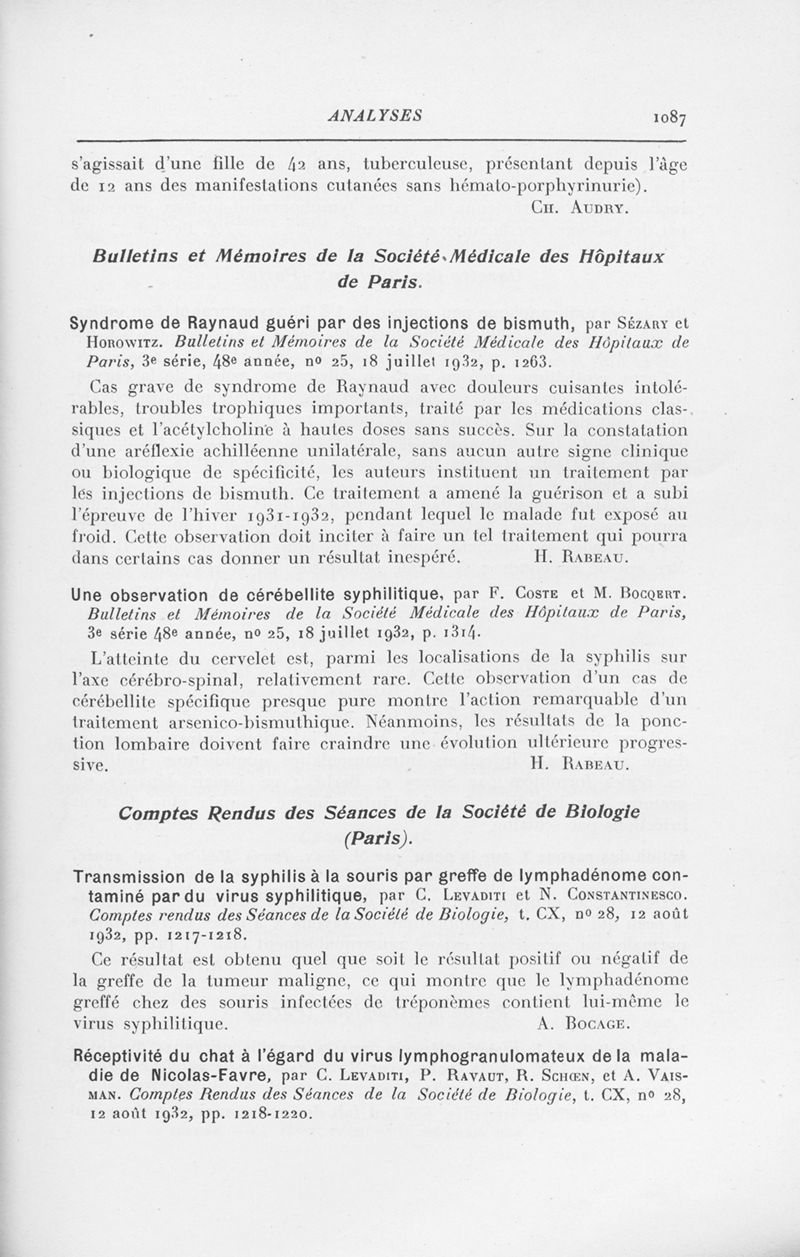 ANALYSES 1087

s'agissait d'une fille de 42 ans, tuberculeuse, présentant depuis l'âge de 12 ans des manifestations cutanées sans hémato-porphyrinurie).
Ch. Audry.

Bulletins et Mémoires de la Société Médicale des Hôpitaux de Paris.

Syndrome de Raynaud guéri par des injections de bismuth, par Sézary et Horowitz. Bulletins et Mémoires de la Société Médicale des Hôpitaux de Paris, 3e série, 48e année, no 25, 18 juillet 1932, p. 1263.

Cas grave de syndrome de Raynaud avec douleurs cuisantes intolérables, troubles trophiques importants, traité par les médications classiques et l'acétylcholine à hautes doses sans succès. Sur la constatation d'une aréflexie achilléenne unilatérale, sans aucun autre signe clinique ou biologique de spécificité, les auteurs instituent un traitement par les injections de bismuth. Ce traitement a amené la guérison et a subi l'épreuve de l'hiver 1931-1932, pendant lequel le malade fut exposé au froid. Cette observation doit inciter à faire un tel traitement qui pourra dans certains cas donner un résultat inespéré. H. Rabeau.

Une observation de cérébellite syphilitique, par F. Coste et M. Bocqert. Bulletins et Mémoires de la Société Médicale des Hôpitaux de Paris, 3e série 48e année, no 25, 18 juillet 1932, p. 1314.

L'atteinte du cervelet est, parmi les localisations de la syphilis sur l'axe cérébro-spinal, relativement rare. Cette observation d'un cas de cérébellite spécifique presque pure montre l'action remarquable d'un traitement arsenico-bismuthique. Néanmoins, les résultats de la ponction lombaire doivent faire craindre une évolution ultérieure progressive. H. Rabeau.

Comptes Rendus des Séances de la Société de Biologie (Paris).

Transmission de la syphilis à la souris par greffe de lymphadénome contaminé par du virus syphilitique, par C. Levaditi et N. Constantinesco. Comptes rendus des Séances de la Société de Biologie, t. CX, no 28, 12 août 1932, pp. 1217-1218.

Ce résultat est obtenu quel que soit le résultat positif ou négatif de la greffe de la tumeur maligne, ce qui montre que le lymphadénome greffé chez des souris infectées de tréponèmes contient lui-même le virus syphilitique. A. Bocage.

Réceptivité du chat à l'égard du virus lymphogranulomateux de la maladie de Nicolas-Favre, par C. Levaditi, P. Ravaut, R. Schœn, et A. Vaisman. Comptes Rendus des Séances de la Société de Biologie, t. CX, no 28, 12 août 1932, pp. 1218-1220.